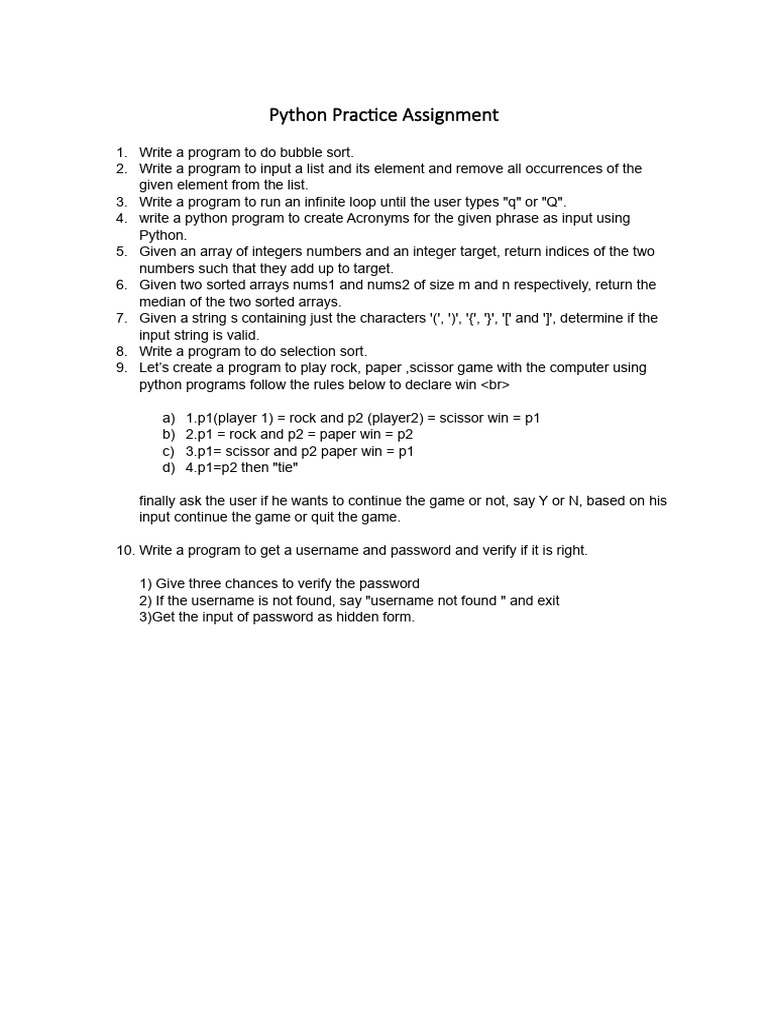 Python Practice Assignment

1. Write a program to do bubble sort.
2. Write a program to input a list and its element and remove all occurrences of the given element from the list.
3. Write a program to run an infinite loop until the user types "q" or "Q".
4. write a python program to create Acronyms for the given phrase as input using Python.
5. Given an array of integers numbers and an integer target, return indices of the two numbers such that they add up to target.
6. Given two sorted arrays nums1 and nums2 of size m and n respectively, return the median of the two sorted arrays.
7. Given a string s containing just the characters '(', ')', '{', '}', '[' and ']', determine if the input string is valid.
8. Write a program to do selection sort.
9. Let's create a program to play rock, paper ,scissor game with the computer using python programs follow the rules below to declare win <br>

a) 1.p1(player 1) = rock and p2 (player2) = scissor win = p1
b) 2.p1 = rock and p2 = paper win = p2
c) 3.p1= scissor and p2 paper win = p1
d) 4.p1=p2 then "tie"

finally ask the user if he wants to continue the game or not, say Y or N, based on his input continue the game or quit the game.

10. Write a program to get a username and password and verify if it is right.

1) Give three chances to verify the password
2) If the username is not found, say "username not found " and exit
3)Get the input of password as hidden form.